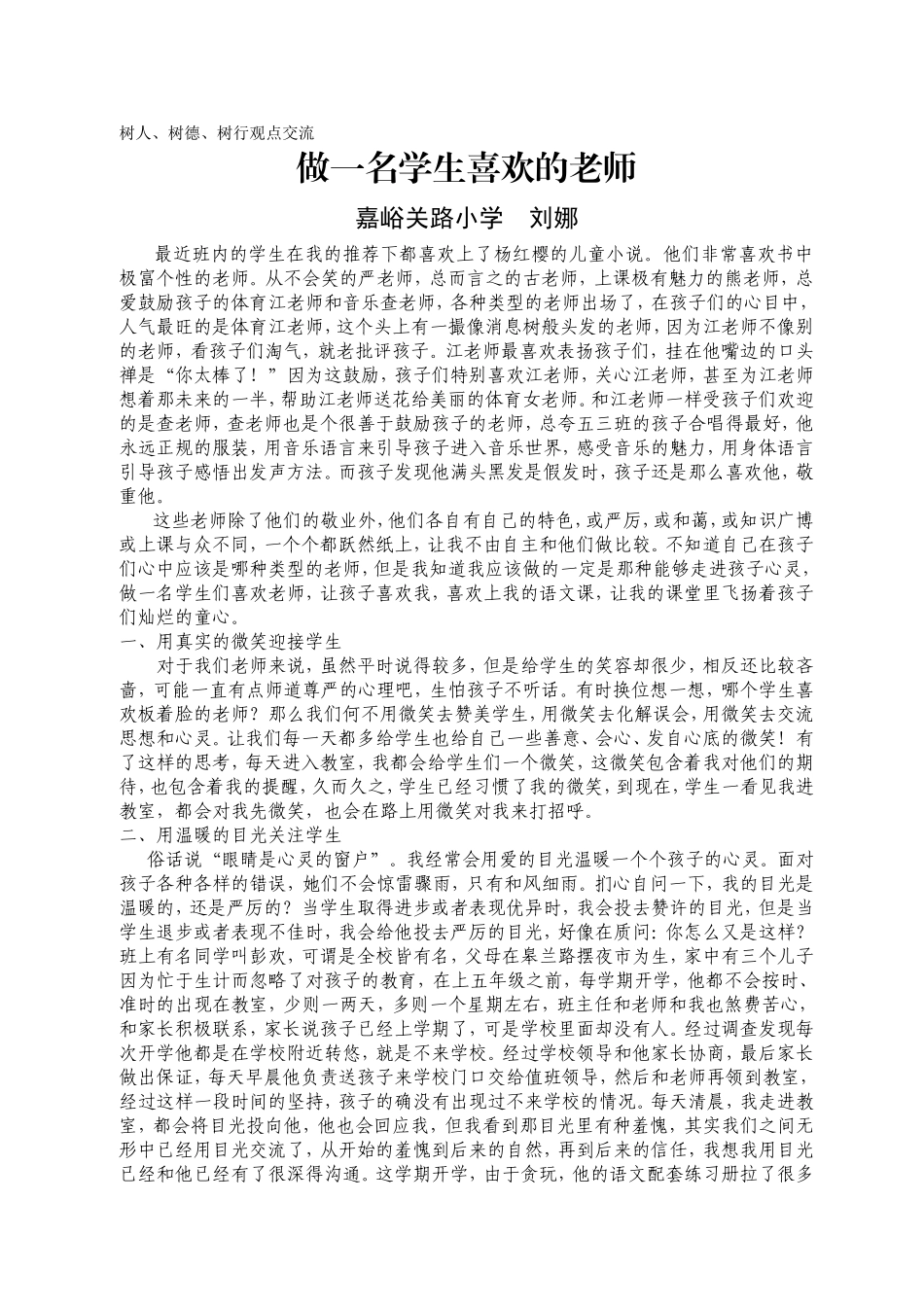 树人、树德、树行观点交流

做一名学生喜欢的老师

嘉峪关路小学 刘娜

最近班内的学生在我的推荐下都喜欢上了杨红樱的儿童小说。他们非常喜欢书中极富个性的老师。从不会笑的严老师，总而言之的古老师，上课极有魅力的熊老师，总爱鼓励孩子的体育江老师和音乐查老师，各种类型的老师出场了，在孩子们的心目中，人气最旺的是体育江老师，这个头上有一撮像消息树般头发的老师，因为江老师不像别的老师，看孩子们淘气，就老批评孩子。江老师最喜欢表扬孩子们，挂在他嘴边的口头禅是“你太棒了！”因为这鼓励，孩子们特别喜欢江老师，关心江老师，甚至为江老师想着那未来的一半，帮助江老师送花给美丽的体育女老师。和江老师一样受孩子们欢迎的是查老师，查老师也是个很善于鼓励孩子的老师，总夸五三班的孩子合唱得最好，他永远正规的服装，用音乐语言来引导孩子进入音乐世界，感受音乐的魅力，用身体语言引导孩子感悟出发声方法。而孩子发现他满头黑发是假发时，孩子还是那么喜欢他，敬重他。

这些老师除了他们的敬业外，他们各自有自己的特色，或严厉，或和蔼，或知识广博或上课与众不同，一个个都跃然纸上，让我不由自主和他们做比较。不知道自己在孩子们心中应该是哪种类型的老师，但是我知道我应该做的一定是那种能够走进孩子心灵，做一名学生们喜欢老师，让孩子喜欢我，喜欢上我的语文课，让我的课堂里飞扬着孩子们灿烂的童心。

一、用真实的微笑迎接学生

对于我们老师来说，虽然平时说得较多，但是给学生的笑容却很少，相反还比较吝啬，可能一直有点师道尊严的心理吧，生怕孩子不听话。有时换位想一想，哪个学生喜欢板着脸的老师？那么我们何不用微笑去赞美学生，用微笑去化解误会，用微笑去交流思想和心灵。让我们每一天都多给学生也给自己一些善意、会心、发自心底的微笑！有了这样的思考，每天进入教室，我都会给学生们一个微笑，这微笑包含着我对他们的期待，也包含着我的提醒，久而久之，学生已经习惯了我的微笑，到现在，学生一看见我进教室，都会对我先微笑，也会在路上用微笑对我来打招呼。

二、用温暖的目光关注学生

俗话说“眼睛是心灵的窗户”。我经常会用爱的目光温暖一个个孩子的心灵。面对孩子各种各样的错误，她们不会惊雷骤雨，只有和风细雨。扪心自问一下，我的目光是温暖的，还是严厉的？当学生取得进步或者表现优异时，我会投去赞许的目光，但是当学生退步或者表现不佳时，我会给他投去严厉的目光，好像在质问：你怎么又是这样？班上有名同学叫彭欢，可谓是全校皆有名，父母在皋兰路摆夜市为生，家中有三个儿子因为忙于生计而忽略了对孩子的教育，在上五年级之前，每学期开学，他都不会按时、准时的出现在教室，少则一两天，多则一个星期左右，班主任和老师和我也煞费苦心，和家长积极联系，家长说孩子已经上学期了，可是学校里面却没有人。经过调查发现每次开学他都是在学校附近转悠，就是不来学校。经过学校领导和他家长协商，最后家长做出保证，每天早晨他负责送孩子来学校门口交给值班领导，然后和老师再领到教室，经过这样一段时间的坚持，孩子的确没有出现过不来学校的情况。每天清晨，我走进教室，都会将目光投向他，他也会回应我，但我看到那目光里有种羞愧，其实我们之间无形中已经用目光交流了，从开始的羞愧到后来的自然，再到后来的信任，我想我用目光已经和他已经有了很深得沟通。这学期开学，由于贪玩，他的语文配套练习册拉了很多